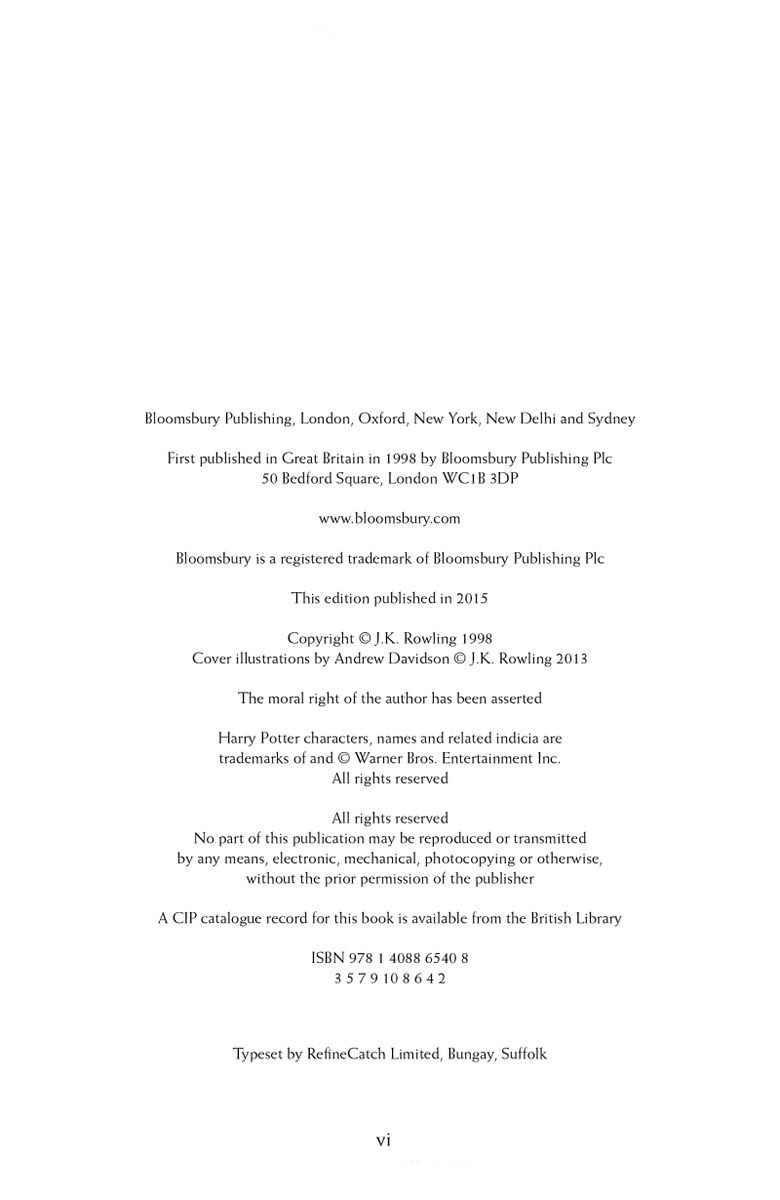 Bloomsbury Publishing, London, Oxford, New York, New Delhi and Sydney

First published in Great Britain in 1998 by Bloomsbury Publishing Plc
50 Bedford Square, London WC1B 3DP

www.bloomsbury.com

Bloomsbury is a registered trademark of Bloomsbury Publishing Plc

This edition published in 2015

Copyright © J.K. Rowling 1998
Cover illustrations by Andrew Davidson © J.K. Rowling 2013

The moral right of the author has been asserted

Harry Potter characters, names and related indicia are trademarks of and © Warner Bros. Entertainment Inc.
All rights reserved

All rights reserved
No part of this publication may be reproduced or transmitted by any means, electronic, mechanical, photocopying or otherwise, without the prior permission of the publisher

A CIP catalogue record for this book is available from the British Library

ISBN 978 1 4088 6540 8
3 5 7 9 10 8 6 4 2

Typeset by RefineCatch Limited, Bungay, Suffolk

vi